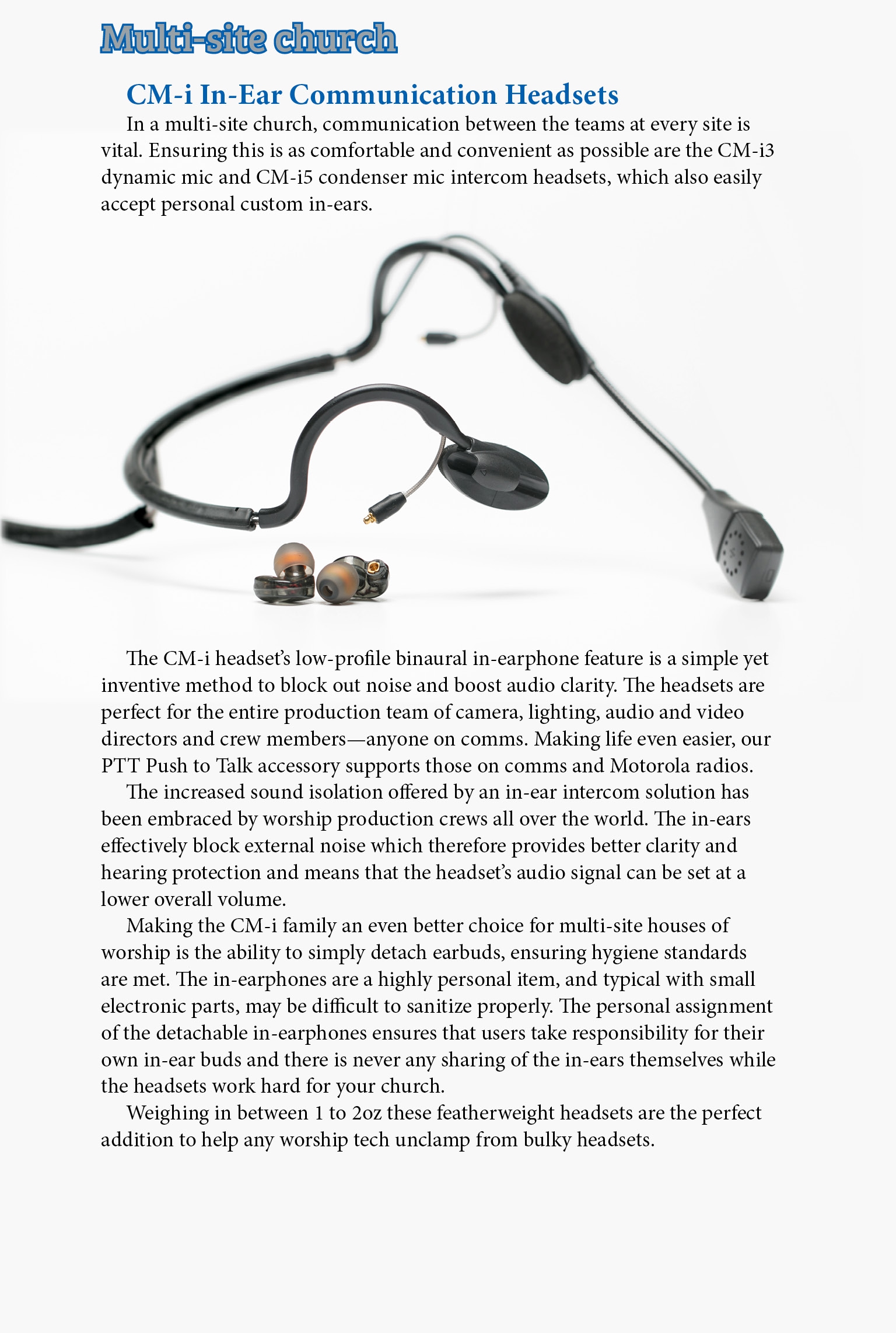 Multi-site church

CM-i In-Ear Communication Headsets

In a multi-site church, communication between the teams at every site is vital. Ensuring this is as comfortable and convenient as possible are the CM-i3 dynamic mic and CM-i5 condenser mic intercom headsets, which also easily accept personal custom in-ears.

The CM-i headset's low-profile binaural in-earphone feature is a simple yet inventive method to block out noise and boost audio clarity. The headsets are perfect for the entire production team of camera, lighting, audio and video directors and crew members—anyone on comms. Making life even easier, our PTT Push to Talk accessory supports those on comms and Motorola radios.

The increased sound isolation offered by an in-ear intercom solution has been embraced by worship production crews all over the world. The in-ears effectively block external noise which therefore provides better clarity and hearing protection and means that the headset's audio signal can be set at a lower overall volume.

Making the CM-i family an even better choice for multi-site houses of worship is the ability to simply detach earbuds, ensuring hygiene standards are met. The in-earphones are a highly personal item, and typical with small electronic parts, may be difficult to sanitize properly. The personal assignment of the detachable in-earphones ensures that users take responsibility for their own in-ear buds and there is never any sharing of the in-ears themselves while the headsets work hard for your church.

Weighing in between 1 to 2oz these featherweight headsets are the perfect addition to help any worship tech unclamp from bulky headsets.